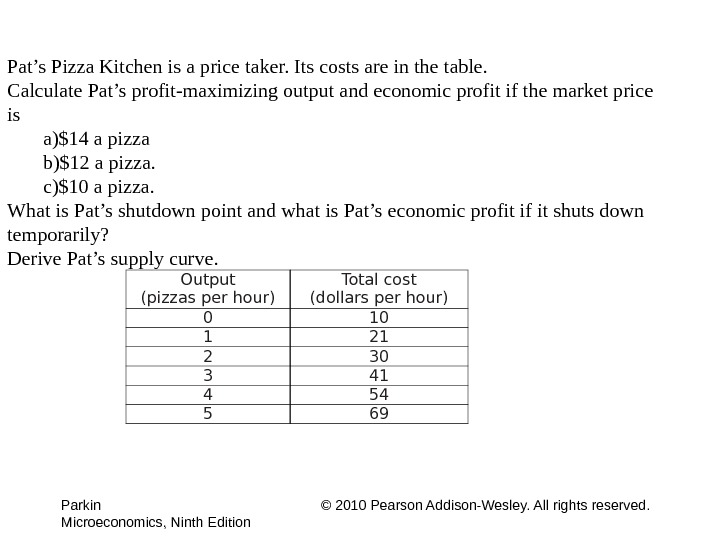 Pat's Pizza Kitchen is a price taker. Its costs are in the table.

Calculate Pat's profit-maximizing output and economic profit if the market price is

a)$14 a pizza
b)$12 a pizza.
c)$10 a pizza.

What is Pat's shutdown point and what is Pat's economic profit if it shuts down temporarily?

Derive Pat's supply curve.

| Output (pizzas per hour) | Total cost (dollars per hour) |
|---|---|
| 0 | 10 |
| 1 | 21 |
| 2 | 30 |
| 3 | 41 |
| 4 | 54 |
| 5 | 69 |

Parkin
Microeconomics, Ninth Edition

© 2010 Pearson Addison-Wesley. All rights reserved.